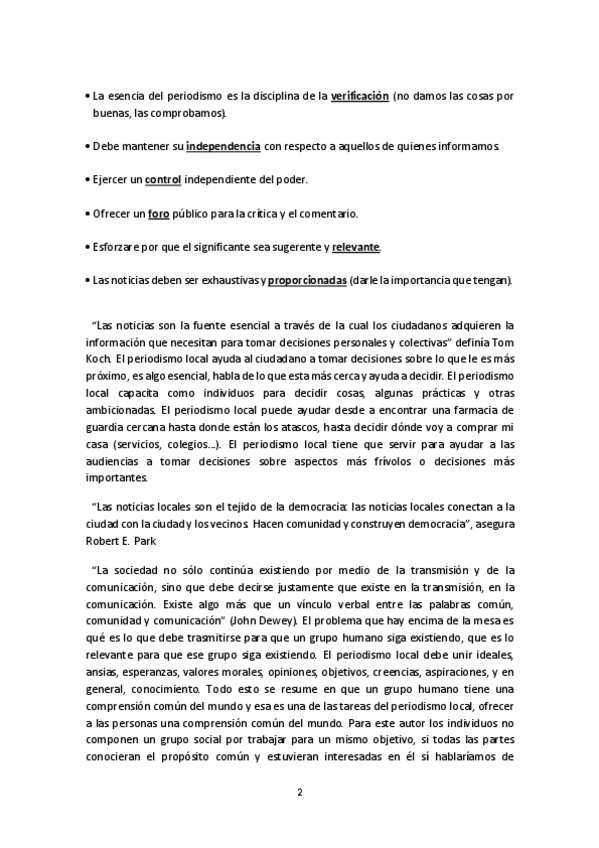 • La esencia del periodismo es la disciplina de la verificación (no damos las cosas por buenas, las comprobamos).

• Debe mantener su independencia con respecto a aquellos de quienes informamos.

• Ejercer un control independiente del poder.

• Ofrecer un foro público para la crítica y el comentario.

• Esforzare por que el significante sea sugerente y relevante.

• Las noticias deben ser exhaustivas y proporcionadas (darle la importancia que tengan).

"Las noticias son la fuente esencial a través de la cual los ciudadanos adquieren la información que necesitan para tomar decisiones personales y colectivas" definía Tom Koch. El periodismo local ayuda al ciudadano a tomar decisiones sobre lo que le es más próximo, es algo esencial, habla de lo que esta más cerca y ayuda a decidir. El periodismo local capacita como individuos para decidir cosas, algunas prácticas y otras ambicionadas. El periodismo local puede ayudar desde a encontrar una farmacia de guardia cercana hasta donde están los atascos, hasta decidir dónde voy a comprar mi casa (servicios, colegios…). El periodismo local tiene que servir para ayudar a las audiencias a tomar decisiones sobre aspectos más frívolos o decisiones más importantes.

"Las noticias locales son el tejido de la democracia: las noticias locales conectan a la ciudad con la ciudad y los vecinos. Hacen comunidad y construyen democracia", asegura Robert E. Park

"La sociedad no sólo continúa existiendo por medio de la transmisión y de la comunicación, sino que debe decirse justamente que existe en la transmisión, en la comunicación. Existe algo más que un vínculo verbal entre las palabras común, comunidad y comunicación" (John Dewey). El problema que hay encima de la mesa es qué es lo que debe trasmitirse para que un grupo humano siga existiendo, que es lo relevante para que ese grupo siga existiendo. El periodismo local debe unir ideales, ansias, esperanzas, valores morales, opiniones, objetivos, creencias, aspiraciones, y en general, conocimiento. Todo esto se resume en que un grupo humano tiene una comprensión común del mundo y esa es una de las tareas del periodismo local, ofrecer a las personas una comprensión común del mundo. Para este autor los individuos no componen un grupo social por trabajar para un mismo objetivo, si todas las partes conocieran el propósito común y estuvieran interesadas en él sí hablaríamos de

2